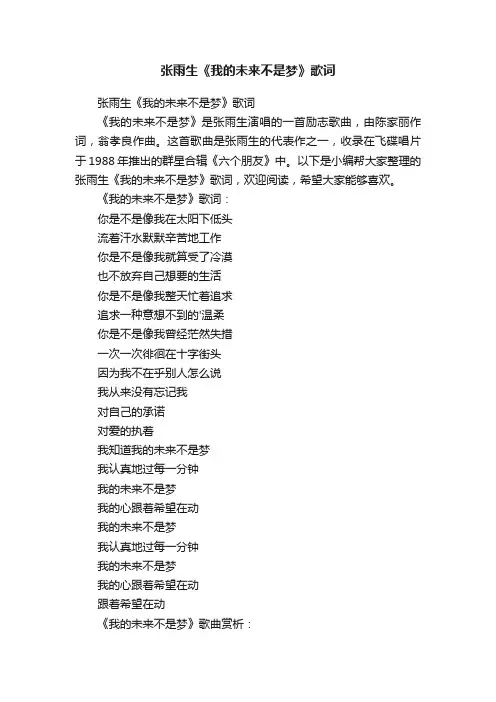 张雨生《我的未来不是梦》歌词

张雨生《我的未来不是梦》歌词

《我的未来不是梦》是张雨生演唱的一首励志歌曲，由陈家丽作词，翁孝良作曲。这首歌曲是张雨生的代表作之一，收录在飞碟唱片于1988年推出的群星合辑《六个朋友》中。以下是小编帮大家整理的张雨生《我的未来不是梦》歌词，欢迎阅读，希望大家能够喜欢。

《我的未来不是梦》歌词：

你是不是像我在太阳下低头

流着汗水默默辛苦地工作

你是不是像我就算受了冷漠

也不放弃自己想要的生活

你是不是像我整天忙着追求

追求一种意想不到的'温柔

你是不是像我曾经茫然失措

一次一次徘徊在十字街头

因为我不在乎别人怎么说

我从来没有忘记我

对自己的承诺

对爱的执着

我知道我的未来不是梦

我认真地过每一分钟

我的未来不是梦

我的心跟着希望在动

我的未来不是梦

我认真地过每一分钟

我的未来不是梦

我的心跟着希望在动

跟着希望在动

《我的未来不是梦》歌曲赏析：